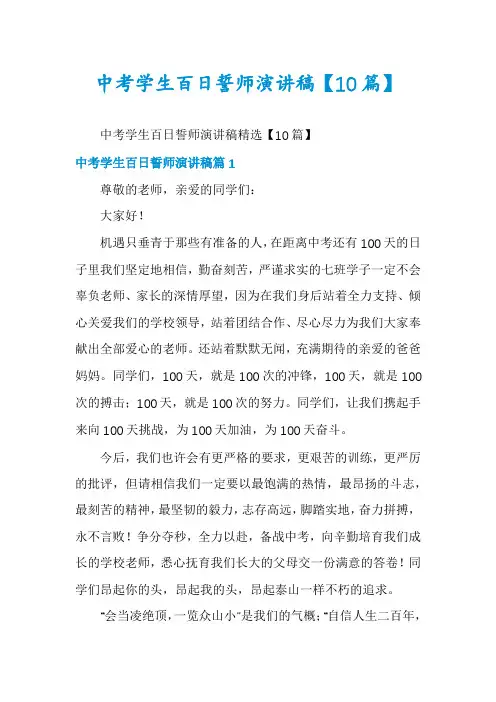 中考学生百日誓师演讲稿【10篇】

中考学生百日誓师演讲稿精选【10篇】

中考学生百日誓师演讲稿篇1

尊敬的老师，亲爱的同学们：

大家好！

机遇只垂青于那些有准备的人，在距离中考还有100天的日子里我们坚定地相信，勤奋刻苦，严谨求实的七班学子一定不会辜负老师、家长的深情厚望，因为在我们身后站着全力支持、倾心关爱我们的学校领导，站着团结合作、尽心尽力为我们大家奉献出全部爱心的老师。还站着默默无闻，充满期待的亲爱的爸爸妈妈。同学们，100天，就是100次的冲锋，100天，就是100次的搏击；100天，就是100次的努力。同学们，让我们携起手来向100天挑战，为100天加油，为100天奋斗。

今后，我们也许会有更严格的要求，更艰苦的训练，更严厉的批评，但请相信我们一定要以最饱满的热情，最昂扬的斗志，最刻苦的精神，最坚韧的毅力，志存高远，脚踏实地，奋力拼搏，永不言败！争分夺秒，全力以赴，备战中考，向辛勤培育我们成长的学校老师，悉心抚育我们长大的父母交一份满意的答卷！同学们昂起你的头，昂起我的头，昂起泰山一样不朽的追求。

"会当凌绝顶，一览众山小"是我们的气概；"自信人生二百年，